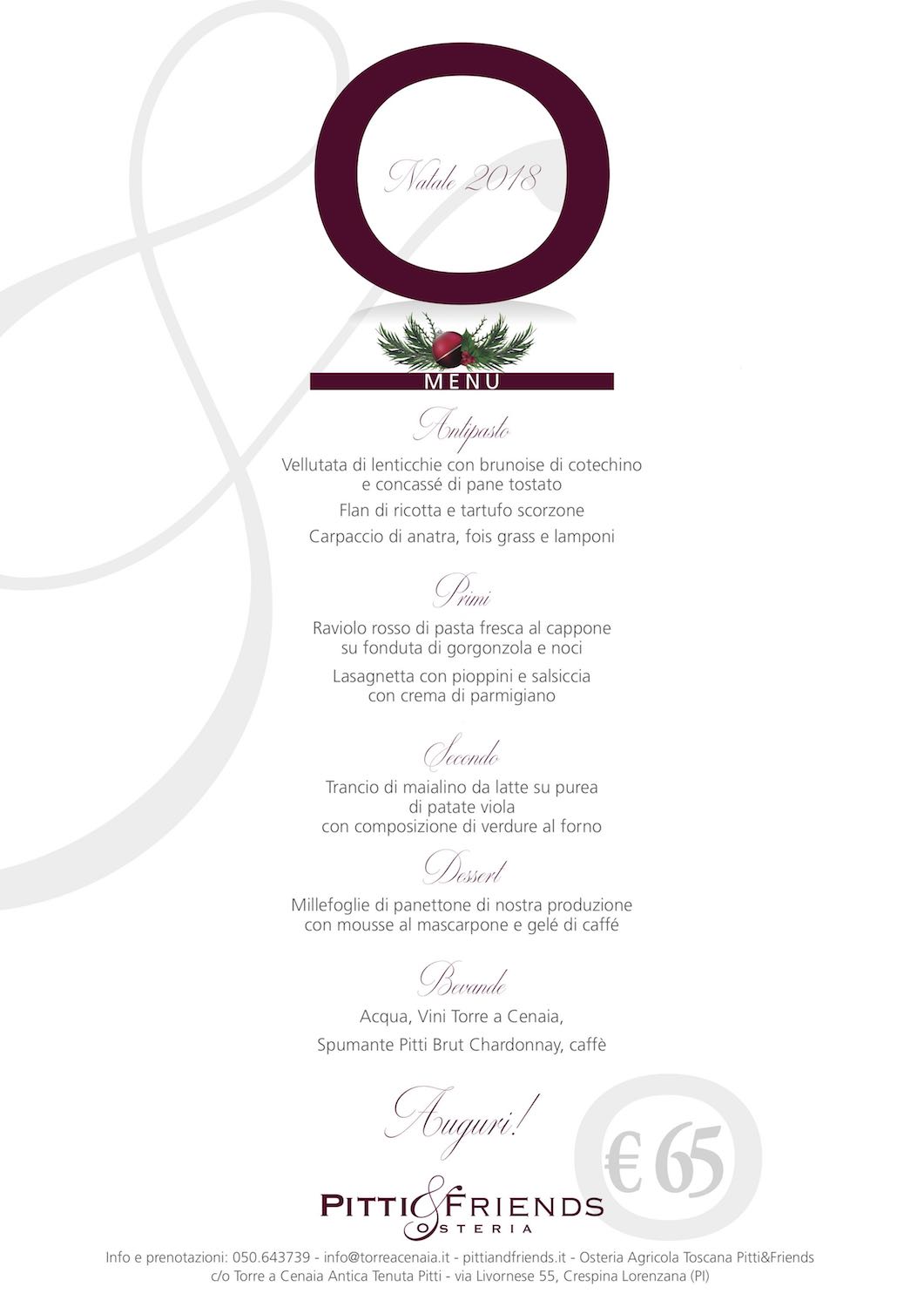 Natale 2018

MENU

Antipasto

Vellutata di lenticchie con brunoise di cotechino e concassé di pane tostato

Flan di ricotta e tartufo scorzone

Carpaccio di anatra, fois grass e lamponi

Primi

Raviolo rosso di pasta fresca al cappone su fonduta di gorgonzola e noci

Lasagnetta con pioppini e salsiccia con crema di parmigiano

Secondo

Trancio di maialino da latte su purea di patate viola con composizione di verdure al forno

Dessert

Millefoglie di panettone di nostra produzione con mousse al mascarpone e gelé di caffé

Bevande

Acqua, Vini Torre a Cenaia,

Spumante Pitti Brut Chardonnay, caffè

Auguri!

€ 65

PITTI&FRIENDS OSTERIA

Info e prenotazioni: 050.643739 - info@torreacenaia.it - pittiandfriends.it - Osteria Agricola Toscana Pitti&Friends c/o Torre a Cenaia Antica Tenuta Pitti - via Livornese 55, Crespina Lorenzana (PI)